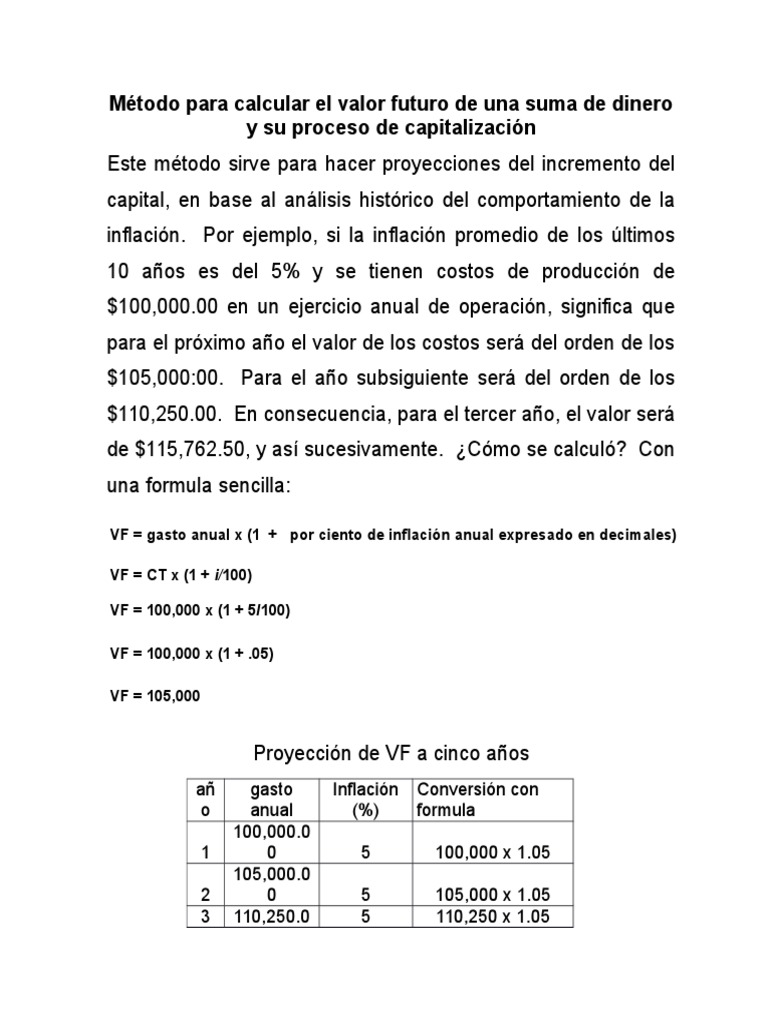 Método para calcular el valor futuro de una suma de dinero y su proceso de capitalización

Este método sirve para hacer proyecciones del incremento del capital, en base al análisis histórico del comportamiento de la inflación. Por ejemplo, si la inflación promedio de los últimos 10 años es del 5% y se tienen costos de producción de $100,000.00 en un ejercicio anual de operación, significa que para el próximo año el valor de los costos será del orden de los $105,000:00. Para el año subsiguiente será del orden de los $110,250.00. En consecuencia, para el tercer año, el valor será de $115,762.50, y así sucesivamente. ¿Cómo se calculó? Con una formula sencilla:

VF = gasto anual x (1 + por ciento de inflación anual expresado en decimales)

VF = CT x (1 + i/100)

VF = 100,000 x (1 + 5/100)

VF = 100,000 x (1 + .05)

VF = 105,000

Proyección de VF a cinco años

| año | gasto anual | Inflación (%) | Conversión con formula |
|---|---|---|---|
| 1 | 100,000.00 | 5 | 100,000 x 1.05 |
| 2 | 105,000.00 | 5 | 105,000 x 1.05 |
| 3 | 110,250.0 | 5 | 110,250 x 1.05 |